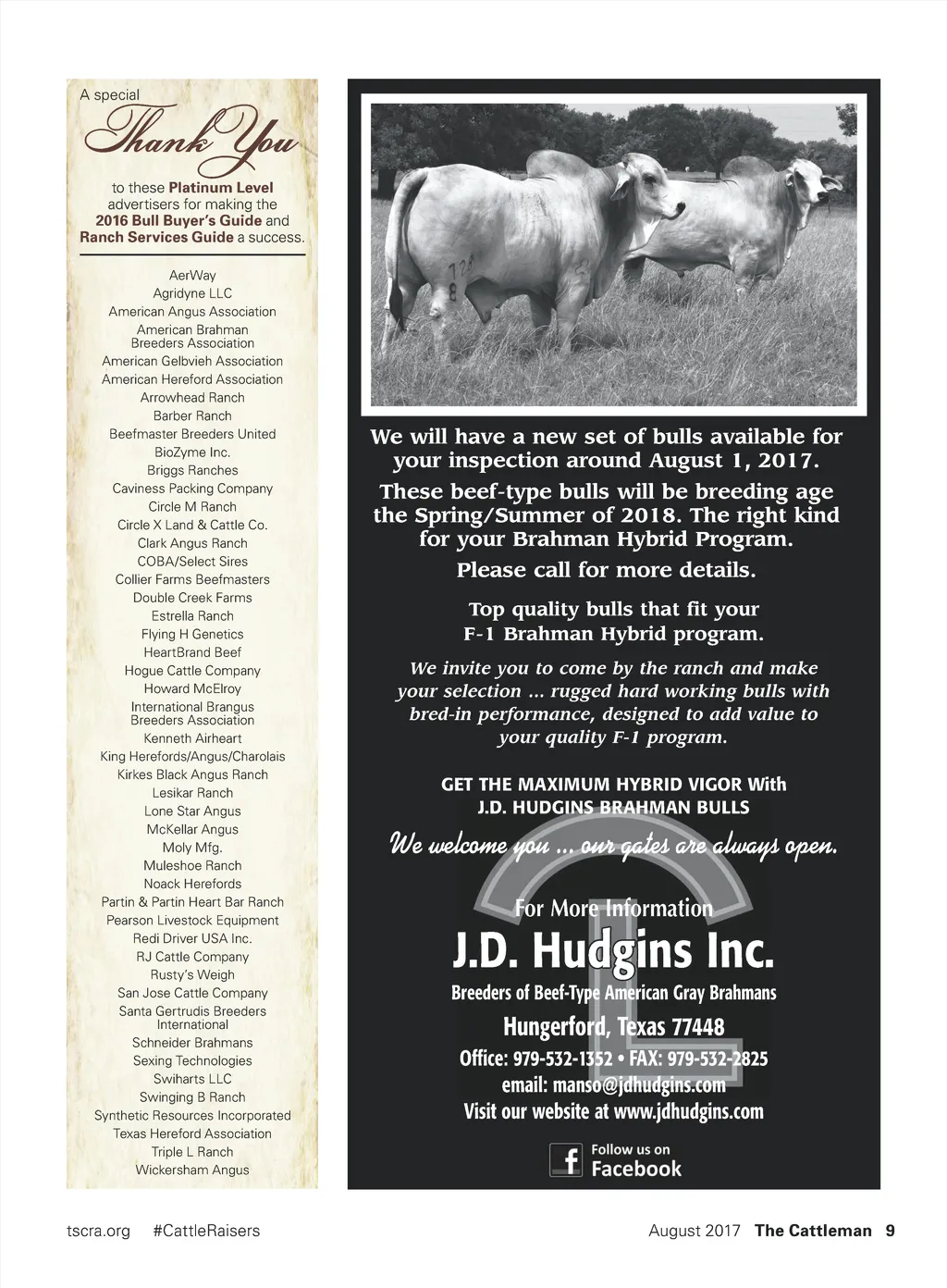 A special

Thank You

to these Platinum Level advertisers for making the 2016 Bull Buyer's Guide and Ranch Services Guide a success.

AerWay
Agridyne LLC
American Angus Association
American Brahman Breeders Association
American Gelbvieh Association
American Hereford Association
Arrowhead Ranch
Barber Ranch
Beefmaster Breeders United
BioZyme Inc.
Briggs Ranches
Caviness Packing Company
Circle M Ranch
Circle X Land & Cattle Co.
Clark Angus Ranch
COBA/Select Sires
Collier Farms Beefmasters
Double Creek Farms
Estrella Ranch
Flying H Genetics
HeartBrand Beef
Hogue Cattle Company
Howard McElroy
International Brangus Breeders Association
Kenneth Airheart
King Herefords/Angus/Charolais
Kirkes Black Angus Ranch
Lesikar Ranch
Lone Star Angus
McKellar Angus
Moly Mfg.
Muleshoe Ranch
Noack Herefords
Partin & Partin Heart Bar Ranch
Pearson Livestock Equipment
Redi Driver USA Inc.
RJ Cattle Company
Rusty's Weigh
San Jose Cattle Company
Santa Gertrudis Breeders International
Schneider Brahmans
Sexing Technologies
Swiharts LLC
Swinging B Ranch
Synthetic Resources Incorporated
Texas Hereford Association
Triple L Ranch
Wickersham Angus

We will have a new set of bulls available for your inspection around August 1, 2017.

These beef-type bulls will be breeding age the Spring/Summer of 2018. The right kind for your Brahman Hybrid Program.

Please call for more details.

Top quality bulls that fit your F-1 Brahman Hybrid program.

We invite you to come by the ranch and make your selection ... rugged hard working bulls with bred-in performance, designed to add value to your quality F-1 program.

GET THE MAXIMUM HYBRID VIGOR With
J.D. HUDGINS BRAHMAN BULLS

We welcome you ... our gates are always open.

For More Information
J.D. Hudgins Inc.
Breeders of Beef-Type American Gray Brahmans
Hungerford, Texas 77448
Office: 979-532-1352 • FAX: 979-532-2825
email: manso@jdhudgins.com
Visit our website at www.jdhudgins.com

Follow us on
Facebook

tscra.org #CattleRaisers

August 2017 The Cattleman 9